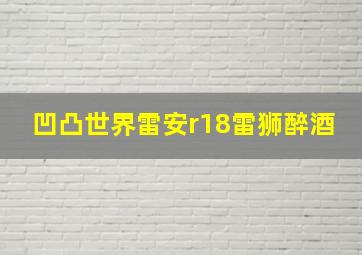 凹凸世界雷安r18雷狮醉酒